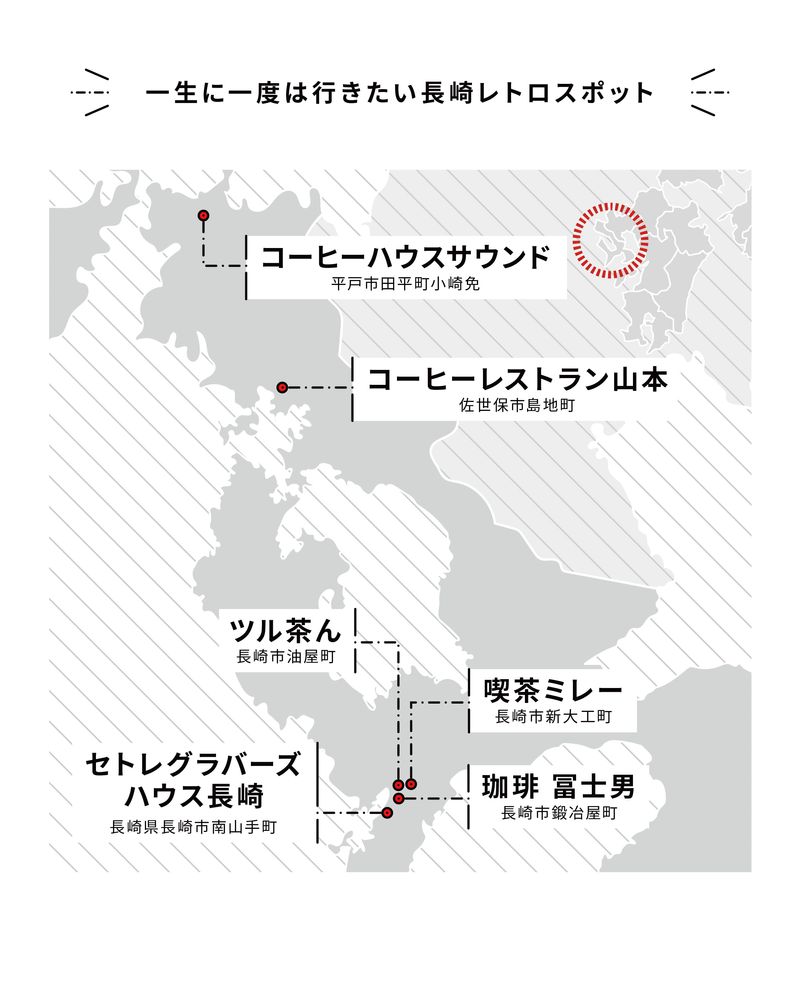 一生に一度は行きたい長崎レトロスポット

コーヒーハウスサウンド
平戸市田平町小崎免

コーヒーレストラン山本
佐世保市島地町

ツル茶ん
長崎市油屋町

喫茶ミレー
長崎市新大工町

セトレグラバーズハウス長崎
長崎県長崎市南山手町

珈琲 冨士男
長崎市鍛冶屋町